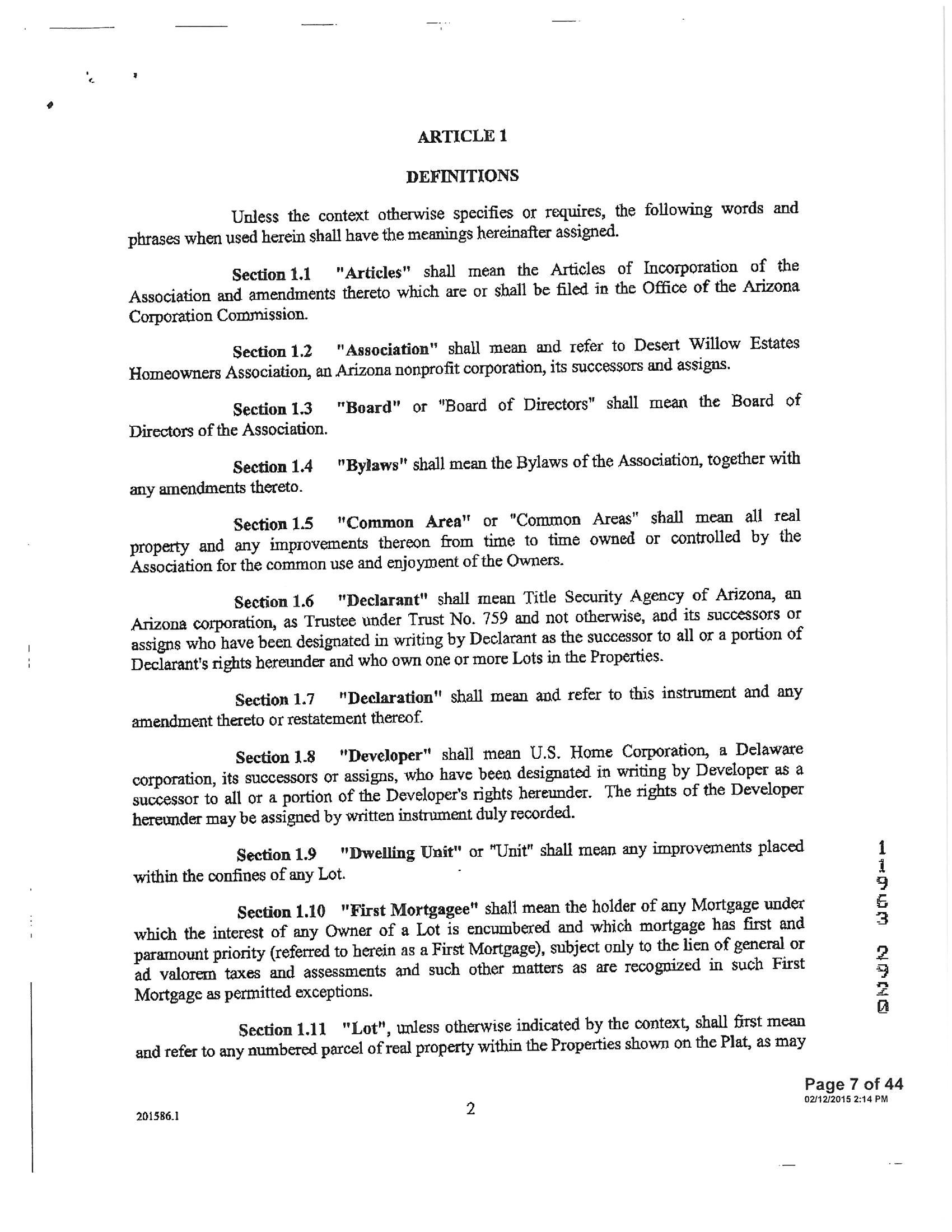 ARTICLE 1

DEFINITIONS

Unless the context otherwise specifies or requires, the following words and phrases when used herein shall have the meanings hereinafter assigned.

Section 1.1 "Articles" shall mean the Articles of Incorporation of the Association and amendments thereto which are or shall be filed in the Office of the Arizona Corporation Commission.

Section 1.2 "Association" shall mean and refer to Desert Willow Estates Homeowners Association, an Arizona nonprofit corporation, its successors and assigns.

Section 1.3 "Board" or "Board of Directors" shall mean the Board of Directors of the Association.

Section 1.4 "Bylaws" shall mean the Bylaws of the Association, together with any amendments thereto.

Section 1.5 "Common Area" or "Common Areas" shall mean all real property and any improvements thereon from time to time owned or controlled by the Association for the common use and enjoyment of the Owners.

Section 1.6 "Declarant" shall mean Title Security Agency of Arizona, an Arizona corporation, as Trustee under Trust No. 759 and not otherwise, and its successors or assigns who have been designated in writing by Declarant as the successor to all or a portion of Declarant's rights hereunder and who own one or more Lots in the Properties.

Section 1.7 "Declaration" shall mean and refer to this instrument and any amendment thereto or restatement thereof.

Section 1.8 "Developer" shall mean U.S. Home Corporation, a Delaware corporation, its successors or assigns, who have been designated in writing by Developer as a successor to all or a portion of the Developer's rights hereunder. The rights of the Developer hereunder may be assigned by written instrument duly recorded.

Section 1.9 "Dwelling Unit" or "Unit" shall mean any improvements placed within the confines of any Lot.

Section 1.10 "First Mortgagee" shall mean the holder of any Mortgage under which the interest of any Owner of a Lot is encumbered and which mortgage has first and paramount priority (referred to herein as a First Mortgage), subject only to the lien of general or ad valorem taxes and assessments and such other matters as are recognized in such First Mortgage as permitted exceptions.

Section 1.11 "Lot", unless otherwise indicated by the context, shall first mean and refer to any numbered parcel of real property within the Properties shown on the Plat, as may

11963 2920

Page 7 of 44
02/12/2015 2:14 PM

201586.1

2